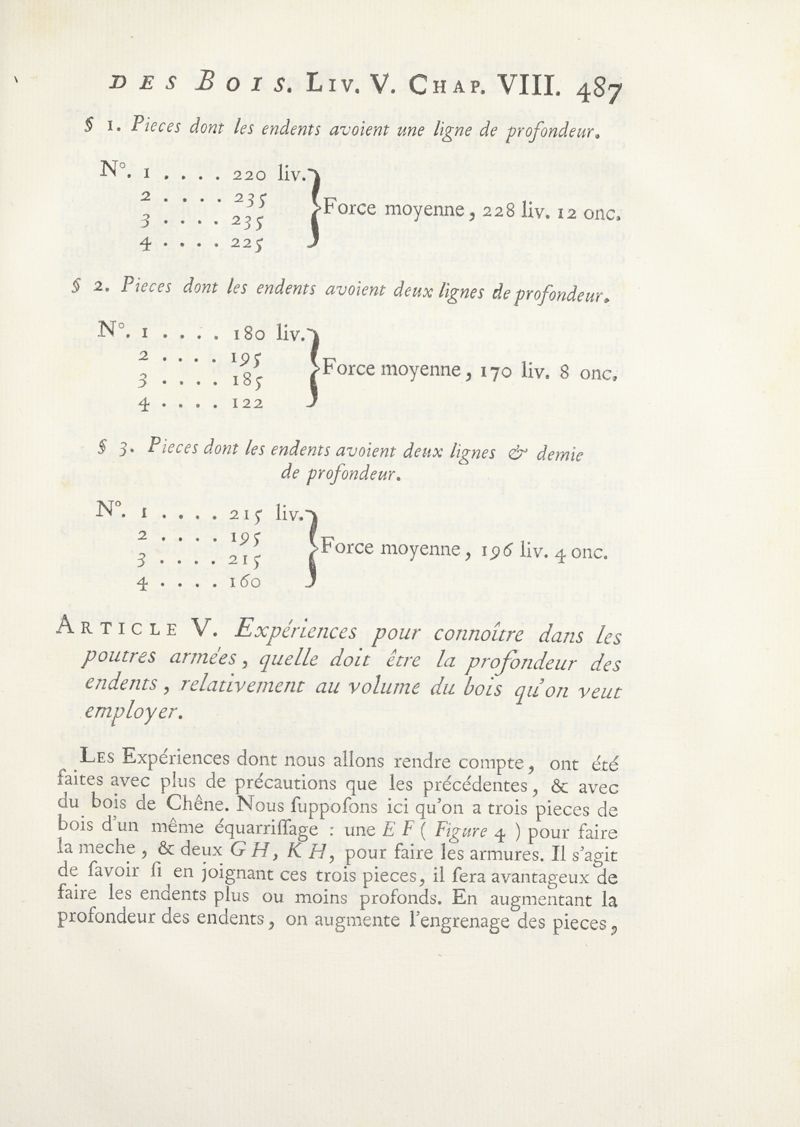 DES BOIS. LIV. V. CHAP. VIII. 487

§ 1. Pieces dont les endents avoient une ligne de profondeur.

N°. 1 . . . . 220 liv.
2 . . . . 235
3 . . . . 235
4 . . . . 225
Force moyenne, 228 liv. 12 onc.

§ 2. Pieces dont les endents avoient deux lignes de profondeur.

N°. 1 . . . . 180 liv.
2 . . . . 195
3 . . . . 185
4 . . . . 122
Force moyenne, 170 liv. 8 onc.

§ 3. Pieces dont les endents avoient deux lignes & demie de profondeur.

N°. 1 . . . . 215 liv.
2 . . . . 195
3 . . . . 215
4 . . . . 160
Force moyenne, 196 liv. 4 onc.

ARTICLE V. Expériences pour connoître dans les poutres armées, quelle doit être la profondeur des endents, relativement au volume du bois qu'on veut employer.

Les Expériences dont nous allons rendre compte, ont été faites avec plus de précautions que les précédentes, & avec du bois de Chêne. Nous fuppofons ici qu'on a trois pieces de bois d'un même équarriffage : une E F ( Figure 4 ) pour faire la meche, & deux G H, K H, pour faire les armures. Il s'agit de favoir fi en joignant ces trois pieces, il fera avantageux de faire les endents plus ou moins profonds. En augmentant la profondeur des endents, on augmente l'engrenage des pieces,